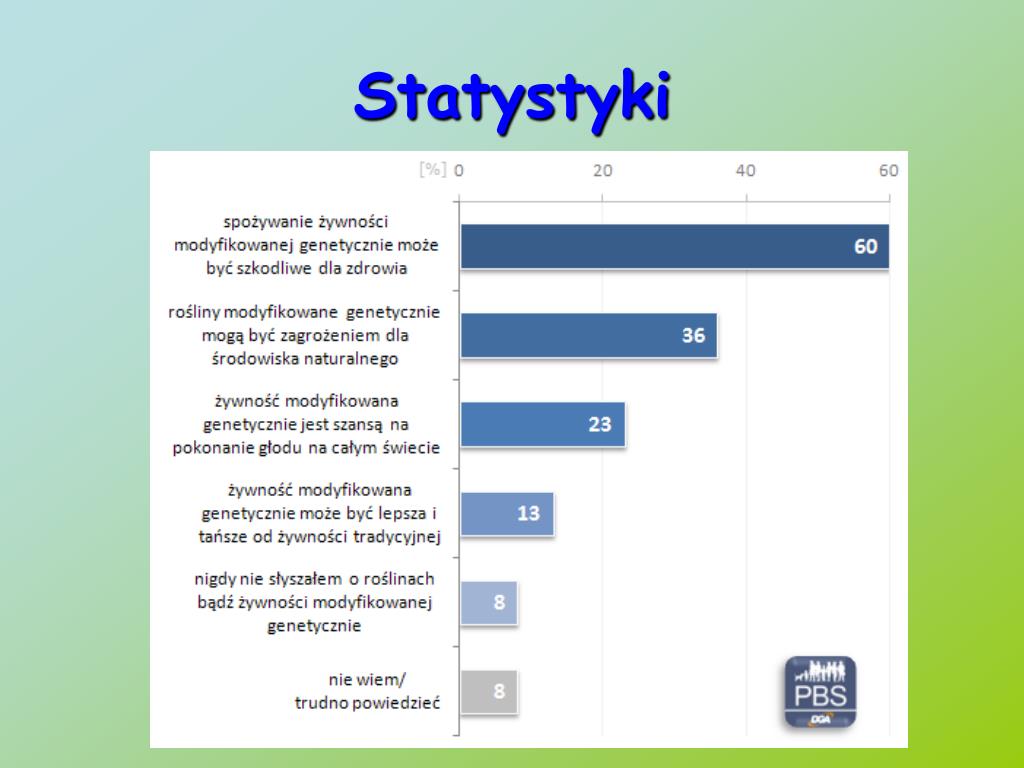 Statystyki

[%] 0 20 40 60

spożywanie żywności modyfikowanej genetycznie może być szkodliwe dla zdrowia 60

rośliny modyfikowane genetycznie mogą być zagrożeniem dla środowiska naturalnego 36

żywność modyfikowana genetycznie jest szansą na pokonanie głodu na całym świecie 23

żywność modyfikowana genetycznie może być lepsza i tańsze od żywności tradycyjnej 13

nigdy nie słyszałem o roślinach bądź żywności modyfikowanej genetycznie 8

nie wiem/ trudno powiedzieć 8

PBS
DGA